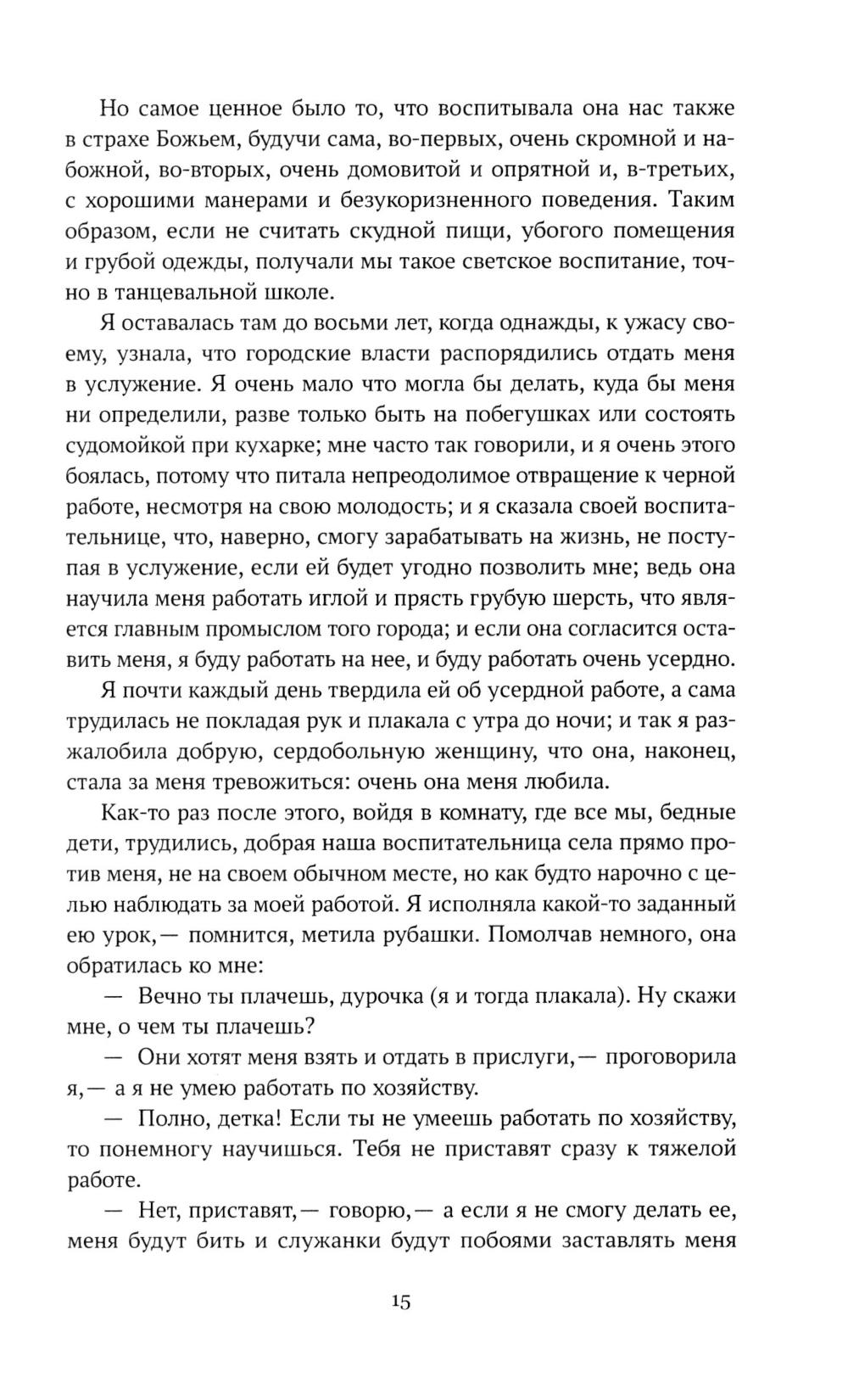 Но самое ценное было то, что воспитывала она нас также в страхе Божьем, будучи сама, во-первых, очень скромной и набожной, во-вторых, очень домовитой и опрятной и, в-третьих, с хорошими манерами и безукоризненного поведения. Таким образом, если не считать скудной пищи, убогого помещения и грубой одежды, получали мы такое светское воспитание, точно в танцевальной школе.

Я оставалась там до восьми лет, когда однажды, к ужасу своему, узнала, что городские власти распорядились отдать меня в услужение. Я очень мало что могла бы делать, куда бы меня ни определили, разве только быть на побегушках или состоять судомойкой при кухарке; мне часто так говорили, и я очень этого боялась, потому что питала непреодолимое отвращение к черной работе, несмотря на свою молодость; и я сказала своей воспитательнице, что, наверно, смогу зарабатывать на жизнь, не поступая в услужение, если ей будет угодно позволить мне; ведь она научила меня работать иглой и прясть грубую шерсть, что является главным промыслом того города; и если она согласится оставить меня, я буду работать на нее, и буду работать очень усердно.

Я почти каждый день твердила ей об усердной работе, а сама трудилась не покладая рук и плакала с утра до ночи; и так я разжалобила добрую, сердобольную женщину, что она, наконец, стала за меня тревожиться: очень она меня любила.

Как-то раз после этого, войдя в комнату, где все мы, бедные дети, трудились, добрая наша воспитательница села прямо против меня, не на своем обычном месте, но как будто нарочно с целью наблюдать за моей работой. Я исполняла какой-то заданный ею урок,— помнится, метила рубашки. Помолчав немного, она обратилась ко мне:

— Вечно ты плачешь, дурочка (я и тогда плакала). Ну скажи мне, о чем ты плачешь?

— Они хотят меня взять и отдать в прислуги,— проговорила я,— а я не умею работать по хозяйству.

— Полно, детка! Если ты не умеешь работать по хозяйству, то понемногу научишься. Тебя не приставят сразу к тяжелой работе.

— Нет, приставят,— говорю,— а если я не смогу делать ее, меня будут бить и служанки будут побоями заставлять меня

15